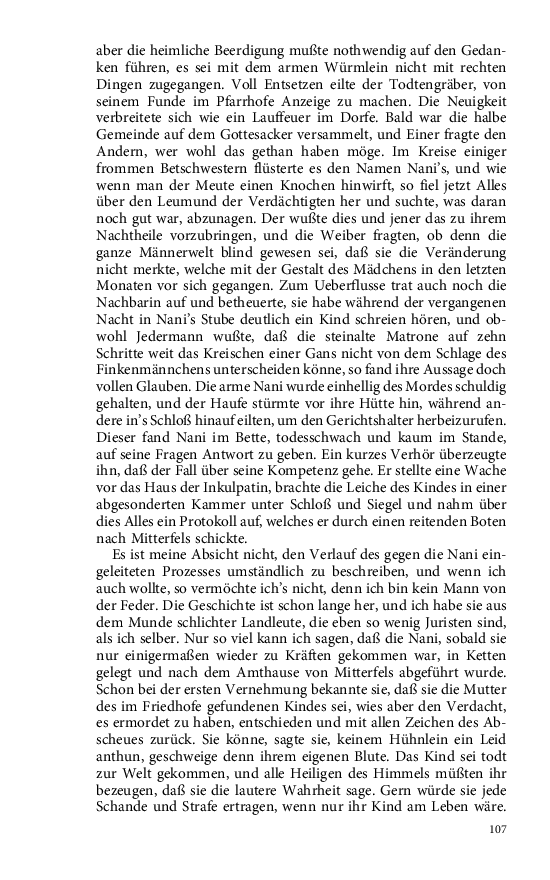 aber die heimliche Beerdigung mußte nothwendig auf den Gedanken führen, es sei mit dem armen Würmlein nicht mit rechten Dingen zugegangen. Voll Entsetzen eilte der Todtengräber, von seinem Funde im Pfarrhofe Anzeige zu machen. Die Neuigkeit verbreitete sich wie ein Lauffeuer im Dorfe. Bald war die halbe Gemeinde auf dem Gottesacker versammelt, und Einer fragte den Andern, wer wohl das gethan haben möge. Im Kreise einiger frommen Betschwestern flüsterte es den Namen Nani's, und wie wenn man der Meute einen Knochen hinwirft, so fiel jetzt Alles über den Leumund der Verdächtigten her und suchte, was daran noch gut war, abzunagen. Der wußte dies und jener das zu ihrem Nachtheile vorzubringen, und die Weiber fragten, ob denn die ganze Männerwelt blind gewesen sei, daß sie die Veränderung nicht merkte, welche mit der Gestalt des Mädchens in den letzten Monaten vor sich gegangen. Zum Ueberflusse trat auch noch die Nachbarin auf und betheuerte, sie habe während der vergangenen Nacht in Nani's Stube deutlich ein Kind schreien hören, und obwohl Jedermann wußte, daß die steinalte Matrone auf zehn Schritte weit das Kreischen einer Gans nicht von dem Schlage des Finkenmännchens unterscheiden könne, so fand ihre Aussage doch vollen Glauben. Die arme Nani wurde einhellig des Mordes schuldig gehalten, und der Haufe stürmte vor ihre Hütte hin, während andere in's Schloß hinauf eilten, um den Gerichtshalter herbeizurufen. Dieser fand Nani im Bette, todesschwach und kaum im Stande, auf seine Fragen Antwort zu geben. Ein kurzes Verhör überzeugte ihn, daß der Fall über seine Kompetenz gehe. Er stellte eine Wache vor das Haus der Inkulpatin, brachte die Leiche des Kindes in einer abgesonderten Kammer unter Schloß und Siegel und nahm über dies Alles ein Protokoll auf, welches er durch einen reitenden Boten nach Mitterfels schickte.

Es ist meine Absicht nicht, den Verlauf des gegen die Nani eingeleiteten Prozesses umständlich zu beschreiben, und wenn ich auch wollte, so vermöchte ich's nicht, denn ich bin kein Mann von der Feder. Die Geschichte ist schon lange her, und ich habe sie aus dem Munde schlichter Landleute, die eben so wenig Juristen sind, als ich selber. Nur so viel kann ich sagen, daß die Nani, sobald sie nur einigermaßen wieder zu Kräften gekommen war, in Ketten gelegt und nach dem Amthause von Mitterfels abgeführt wurde. Schon bei der ersten Vernehmung bekannte sie, daß sie die Mutter des im Friedhofe gefundenen Kindes sei, wies aber den Verdacht, es ermordet zu haben, entschieden und mit allen Zeichen des Abscheues zurück. Sie könne, sagte sie, keinem Hühnlein ein Leid anthun, geschweige denn ihrem eigenen Blute. Das Kind sei todt zur Welt gekommen, und alle Heiligen des Himmels müßten ihr bezeugen, daß sie die lautere Wahrheit sage. Gern würde sie jede Schande und Strafe ertragen, wenn nur ihr Kind am Leben wäre.

107